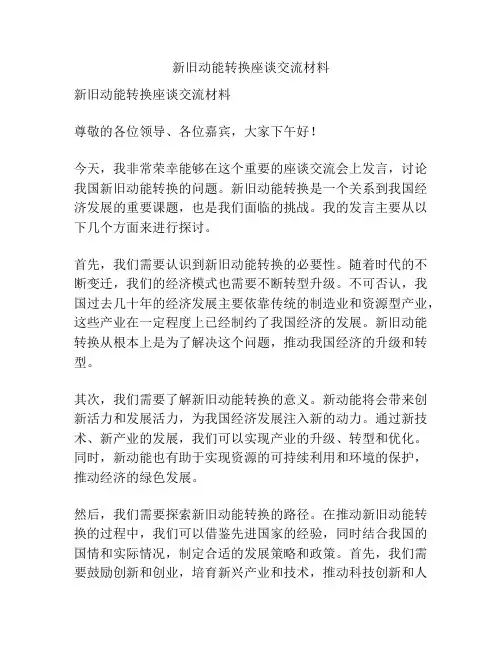 新旧动能转换座谈交流材料

新旧动能转换座谈交流材料

尊敬的各位领导、各位嘉宾，大家下午好！

今天，我非常荣幸能够在这个重要的座谈交流会上发言，讨论我国新旧动能转换的问题。新旧动能转换是一个关系到我国经济发展的重要课题，也是我们面临的挑战。我的发言主要从以下几个方面来进行探讨。

首先，我们需要认识到新旧动能转换的必要性。随着时代的不断变迁，我们的经济模式也需要不断转型升级。不可否认，我国过去几十年的经济发展主要依靠传统的制造业和资源型产业，这些产业在一定程度上已经制约了我国经济的发展。新旧动能转换从根本上是为了解决这个问题，推动我国经济的升级和转型。

其次，我们需要了解新旧动能转换的意义。新动能将会带来创新活力和发展活力，为我国经济发展注入新的动力。通过新技术、新产业的发展，我们可以实现产业的升级、转型和优化。同时，新动能也有助于实现资源的可持续利用和环境的保护，推动经济的绿色发展。

然后，我们需要探索新旧动能转换的路径。在推动新旧动能转换的过程中，我们可以借鉴先进国家的经验，同时结合我国的国情和实际情况，制定合适的发展策略和政策。首先，我们需要鼓励创新和创业，培育新兴产业和技术，推动科技创新和人